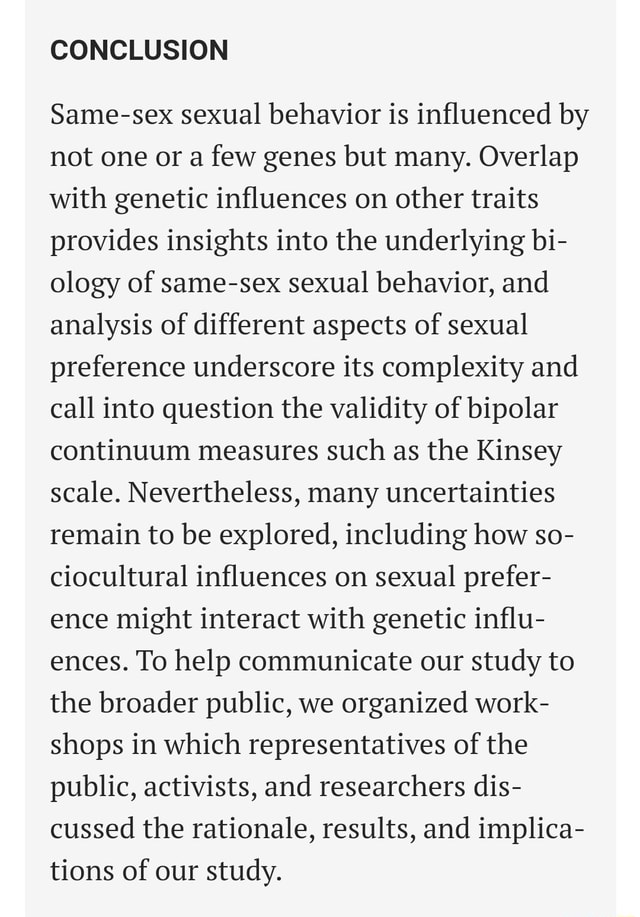 CONCLUSION

Same-sex sexual behavior is influenced by not one or a few genes but many. Overlap with genetic influences on other traits provides insights into the underlying biology of same-sex sexual behavior, and analysis of different aspects of sexual preference underscore its complexity and call into question the validity of bipolar continuum measures such as the Kinsey scale. Nevertheless, many uncertainties remain to be explored, including how sociocultural influences on sexual preference might interact with genetic influences. To help communicate our study to the broader public, we organized workshops in which representatives of the public, activists, and researchers discussed the rationale, results, and implications of our study.